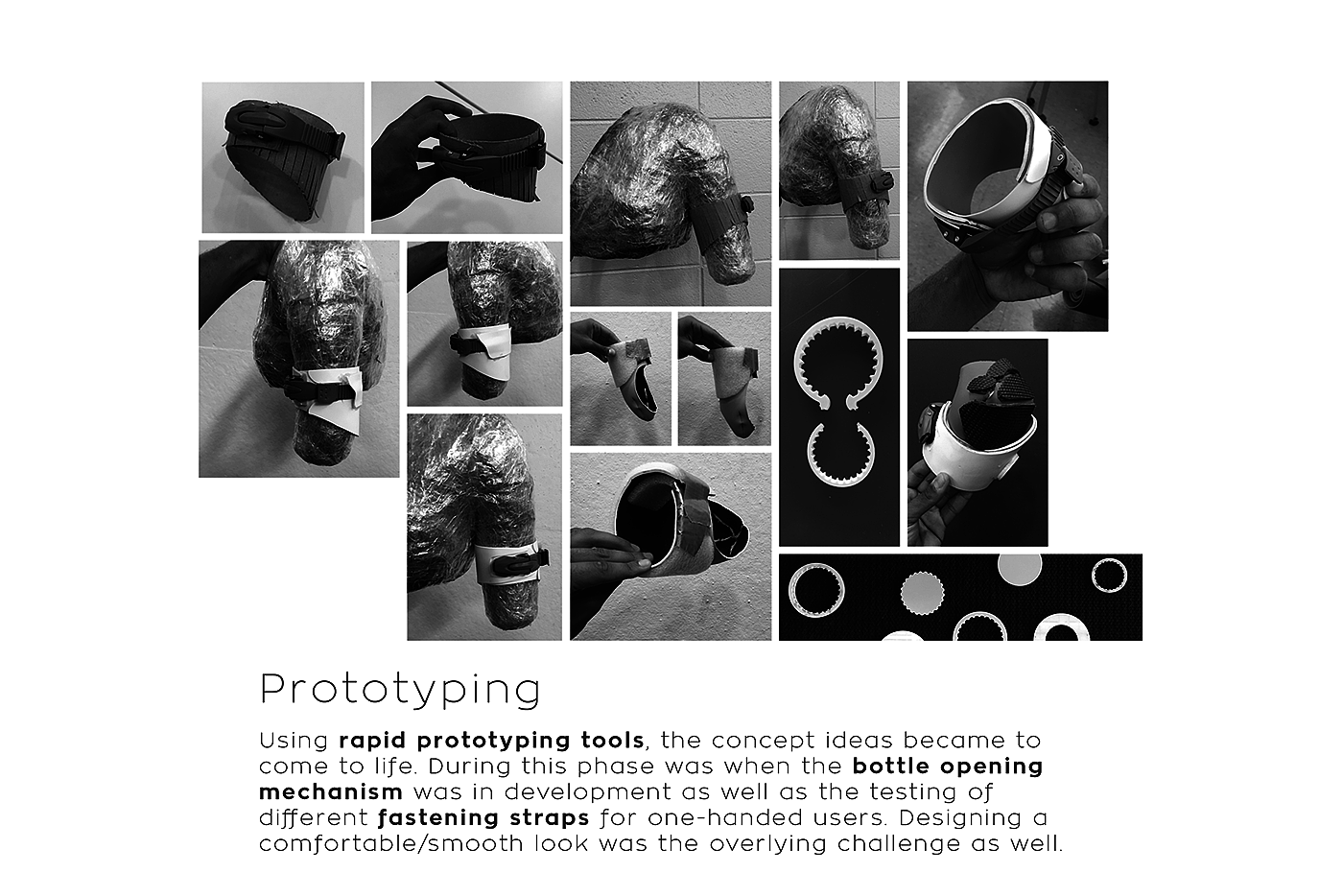 Prototyping

Using rapid prototyping tools, the concept ideas became to come to life. During this phase was when the bottle opening mechanism was in development as well as the testing of different fastening straps for one-handed users. Designing a comfortable/smooth look was the overlying challenge as well.